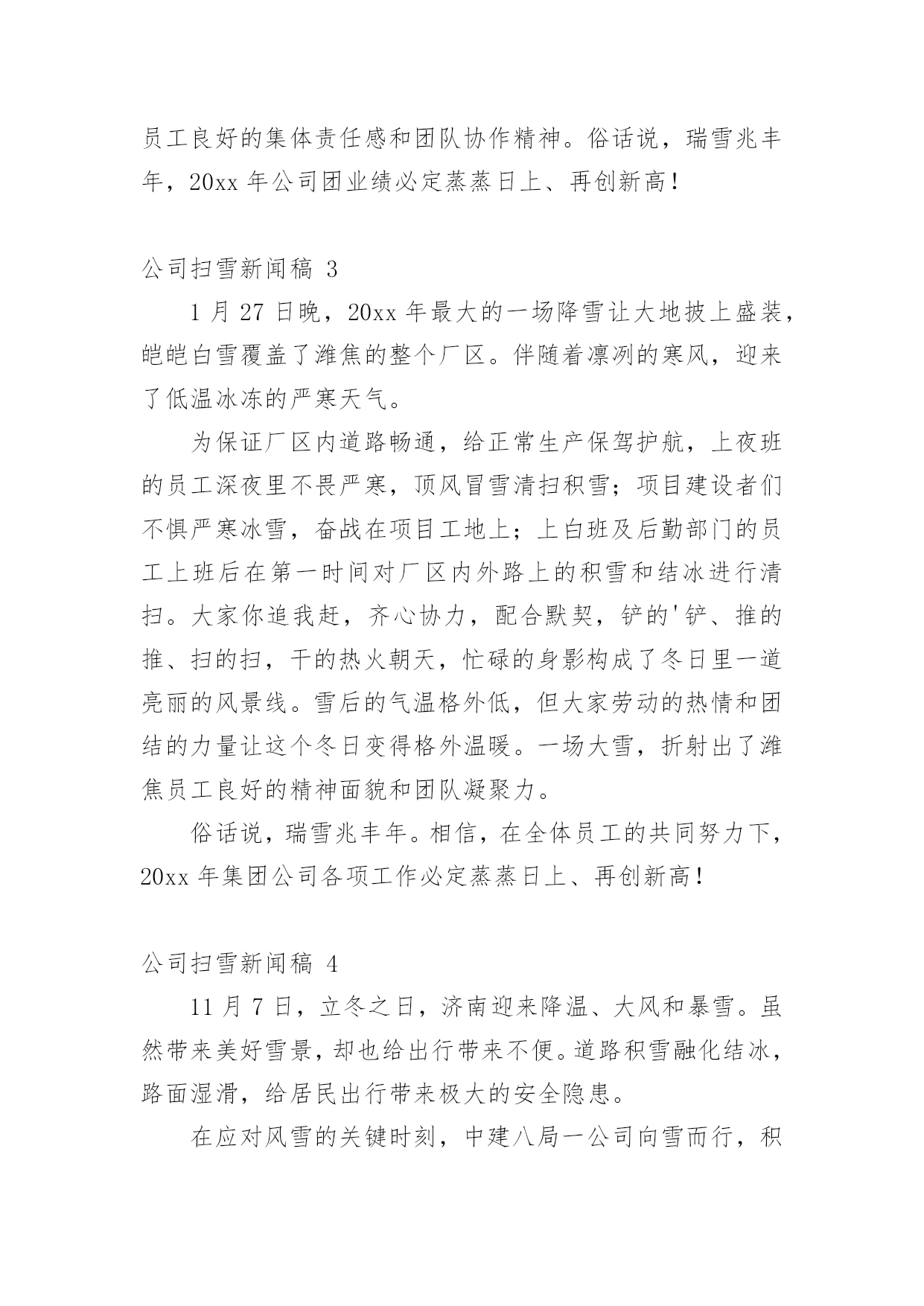 员工良好的集体责任感和团队协作精神。俗话说，瑞雪兆丰年，20xx 年公司团业绩必定蒸蒸日上、再创新高！

公司扫雪新闻稿 3

1 月 27 日晚，20xx 年最大的一场降雪让大地披上盛装，皑皑白雪覆盖了潍焦的整个厂区。伴随着凛冽的寒风，迎来了低温冰冻的严寒天气。

为保证厂区内道路畅通，给正常生产保驾护航，上夜班的员工深夜里不畏严寒，顶风冒雪清扫积雪；项目建设者们不惧严寒冰雪，奋战在项目工地上；上白班及后勤部门的员工上班后在第一时间对厂区内外路上的积雪和结冰进行清扫。大家你追我赶，齐心协力，配合默契，铲的'铲、推的推、扫的扫，干的热火朝天，忙碌的身影构成了冬日里一道亮丽的风景线。雪后的气温格外低，但大家劳动的热情和团结的力量让这个冬日变得格外温暖。一场大雪，折射出了潍焦员工良好的精神面貌和团队凝聚力。

俗话说，瑞雪兆丰年。相信，在全体员工的共同努力下，20xx 年集团公司各项工作必定蒸蒸日上、再创新高！

公司扫雪新闻稿 4

11 月 7 日，立冬之日，济南迎来降温、大风和暴雪。虽然带来美好雪景，却也给出行带来不便。道路积雪融化结冰，路面湿滑，给居民出行带来极大的安全隐患。

在应对风雪的关键时刻，中建八局一公司向雪而行，积